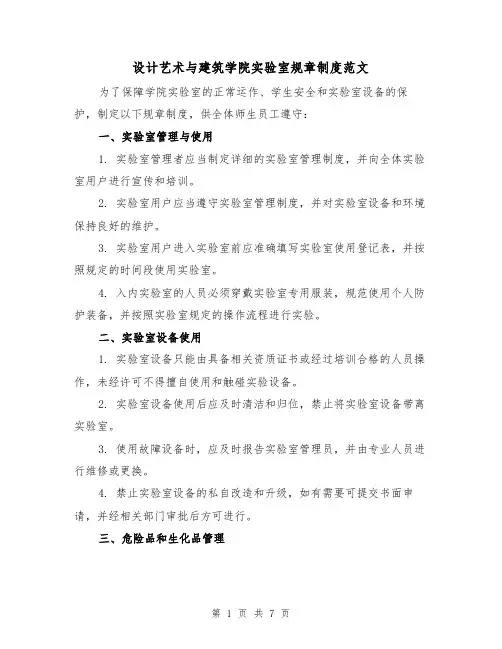 设计艺术与建筑学院实验室规章制度范文

为了保障学院实验室的正常运作、学生安全和实验室设备的保护，制定以下规章制度，供全体师生员工遵守：

一、实验室管理与使用

1. 实验室管理者应当制定详细的实验室管理制度，并向全体实验室用户进行宣传和培训。

2. 实验室用户应当遵守实验室管理制度，并对实验室设备和环境保持良好的维护。

3. 实验室用户进入实验室前应准确填写实验室使用登记表，并按照规定的时间段使用实验室。

4. 入内实验室的人员必须穿戴实验室专用服装，规范使用个人防护装备，并按照实验室规定的操作流程进行实验。

二、实验室设备使用

1. 实验室设备只能由具备相关资质证书或经过培训合格的人员操作，未经许可不得擅自使用和触碰实验设备。

2. 实验室设备使用后应及时清洁和归位，禁止将实验室设备带离实验室。

3. 使用故障设备时，应及时报告实验室管理员，并由专业人员进行维修或更换。

4. 禁止实验室设备的私自改造和升级，如有需要可提交书面申请，并经相关部门审批后方可进行。

三、危险品和生化品管理

第 1 页 共 7 页